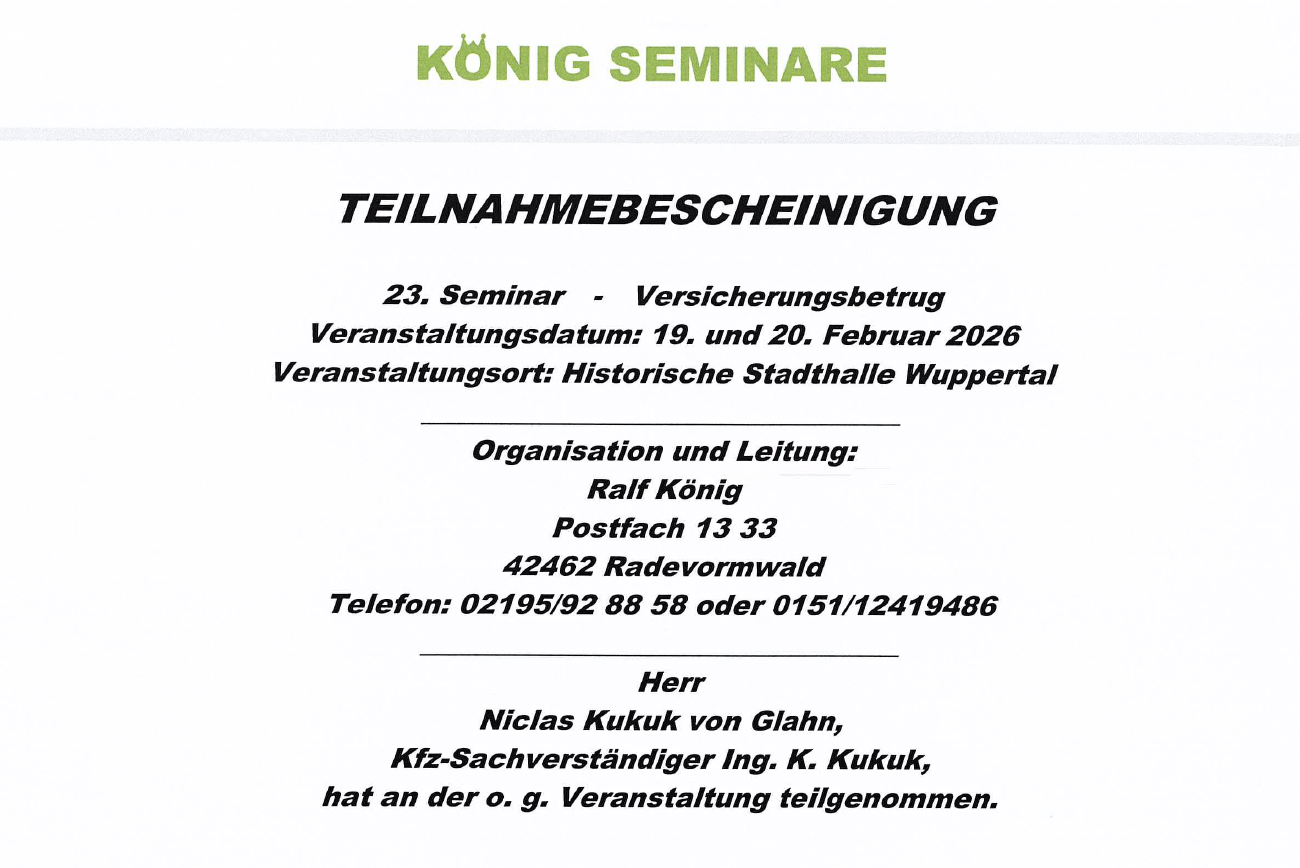 KÖNIG SEMINARE

TEILNAHMEBESCHEINIGUNG

23. Seminar - Versicherungsbetrug
Veranstaltungsdatum: 19. und 20. Februar 2026
Veranstaltungsort: Historische Stadthalle Wuppertal

Organisation und Leitung:
Ralf König
Postfach 13 33
42462 Radevormwald
Telefon: 02195/92 88 58 oder 0151/12419486

Herr
Niclas Kukuk von Glahn,
Kfz-Sachverständiger Ing. K. Kukuk,
hat an der o. g. Veranstaltung teilgenommen.